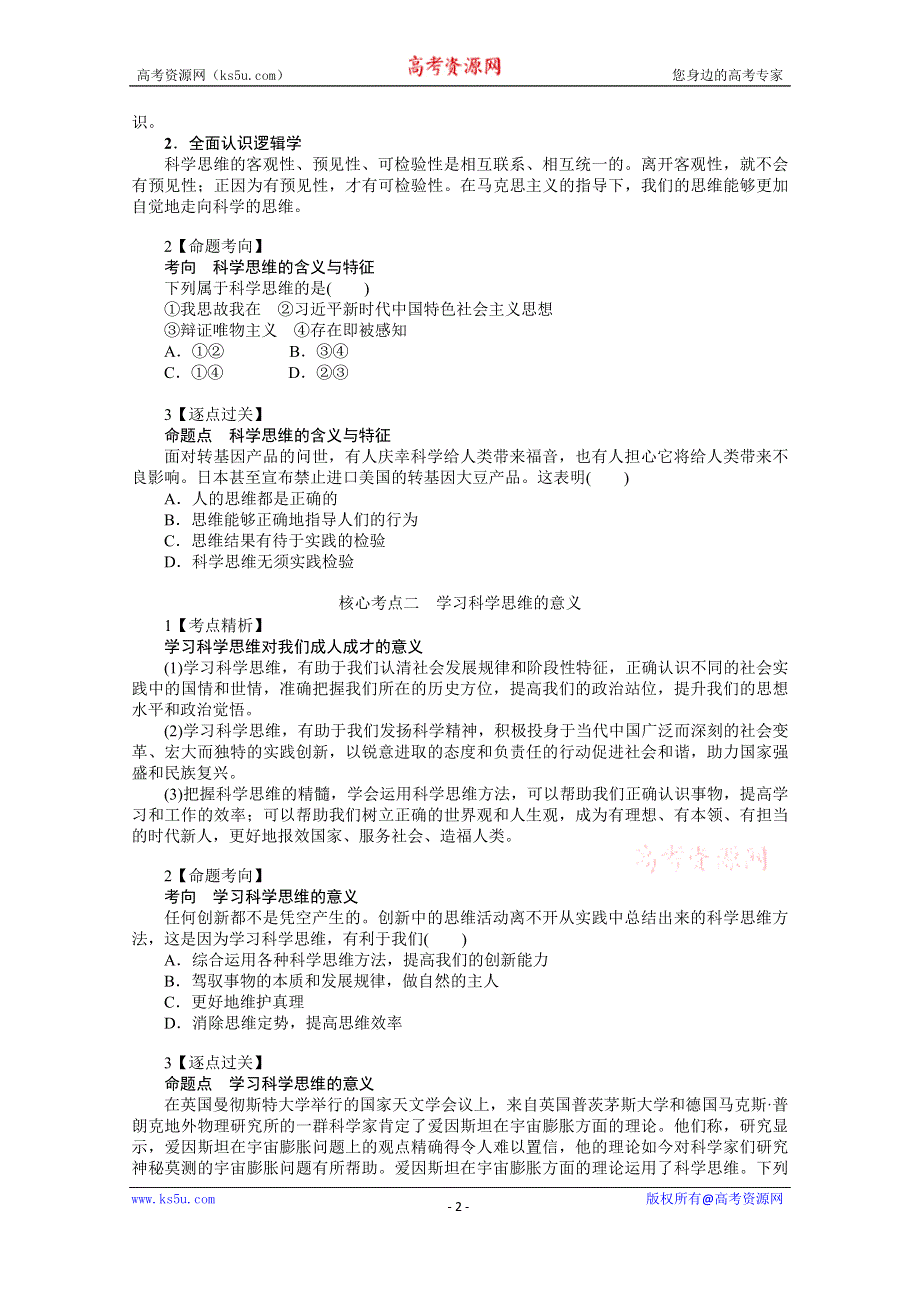 高考资源网（ks5u.com） 高考资源网 您身边的高考专家

识。

2．全面认识逻辑学

科学思维的客观性、预见性、可检验性是相互联系、相互统一的。离开客观性，就不会有预见性；正因为有预见性，才有可检验性。在马克思主义的指导下，我们的思维能够更加自觉地走向科学的思维。

2【命题考向】

考向 科学思维的含义与特征

下列属于科学思维的是(　　)

①我思故我在 ②习近平新时代中国特色社会主义思想

③辩证唯物主义 ④存在即被感知

A．①② B．③④

C．①④ D．②③

3【逐点过关】

命题点 科学思维的含义与特征

面对转基因产品的问世，有人庆幸科学给人类带来福音，也有人担心它将给人类带来不良影响。日本甚至宣布禁止进口美国的转基因大豆产品。这表明(　　)

A．人的思维都是正确的

B．思维能够正确地指导人们的行为

C．思维结果有待于实践的检验

D．科学思维无须实践检验

核心考点二 学习科学思维的意义

1【考点精析】

学习科学思维对我们成人成才的意义

(1)学习科学思维，有助于我们认清社会发展规律和阶段性特征，正确认识不同的社会实践中的国情和世情，准确把握我们所在的历史方位，提高我们的政治站位，提升我们的思想水平和政治觉悟。

(2)学习科学思维，有助于我们发扬科学精神，积极投身于当代中国广泛而深刻的社会变革、宏大而独特的实践创新，以锐意进取的态度和负责任的行动促进社会和谐，助力国家强盛和民族复兴。

(3)把握科学思维的精髓，学会运用科学思维方法，可以帮助我们正确认识事物，提高学习和工作的效率；可以帮助我们树立正确的世界观和人生观，成为有理想、有本领、有担当的时代新人，更好地报效国家、服务社会、造福人类。

高考资源网

2【命题考向】

考向 学习科学思维的意义

任何创新都不是凭空产生的。创新中的思维活动离不开从实践中总结出来的科学思维方法，这是因为学习科学思维，有利于我们(　　)

A．综合运用各种科学思维方法，提高我们的创新能力

B．驾驭事物的本质和发展规律，做自然的主人

C．更好地维护真理

D．消除思维定势，提高思维效率

3【逐点过关】

命题点 学习科学思维的意义

在英国曼彻斯特大学举行的国家天文学会议上，来自英国普茨茅斯大学和德国马克斯·普朗克地外物理研究所的一群科学家肯定了爱因斯坦在宇宙膨胀方面的理论。他们称，研究显示，爱因斯坦在宇宙膨胀问题上的观点精确得令人难以置信，他的理论如今对科学家们研究神秘莫测的宇宙膨胀问题有所帮助。爱因斯坦在宇宙膨胀方面的理论运用了科学思维。下列

www.ks5u.com - 2 - 版权所有@高考资源网